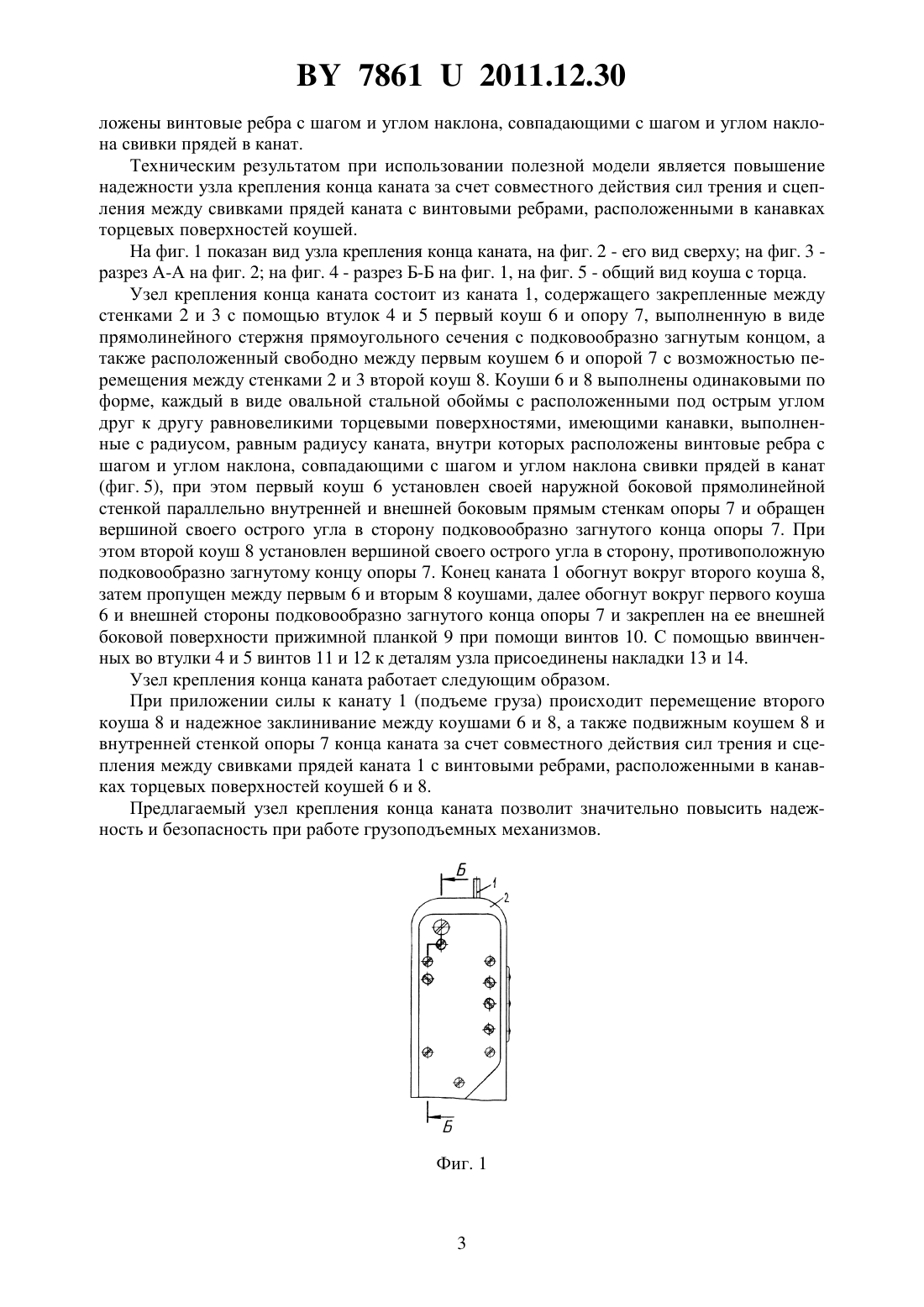 BY 7861 U 2011.12.30

ложены винтовые ребра с шагом и углом наклона, совпадающими с шагом и углом наклона свивки прядей в канат.

Техническим результатом при использовании полезной модели является повышение надежности узла крепления конца каната за счет совместного действия сил трения и сцепления между свивками прядей каната с винтовыми ребрами, расположенными в канавках торцевых поверхностей коушей.

На фиг. 1 показан вид узла крепления конца каната, на фиг. 2 - его вид сверху; на фиг. 3 - разрез А-А на фиг. 2; на фиг. 4 - разрез Б-Б на фиг. 1, на фиг. 5 - общий вид коуша с торца.

Узел крепления конца каната состоит из каната 1, содержащего закрепленные между стенками 2 и 3 с помощью втулок 4 и 5 первый коуш 6 и опору 7, выполненную в виде прямолинейного стержня прямоугольного сечения с подковообразно загнутым концом, а также расположенный свободно между первым коушем 6 и опорой 7 с возможностью перемещения между стенками 2 и 3 второй коуш 8. Коуши 6 и 8 выполнены одинаковыми по форме, каждый в виде овальной стальной обоймы с расположенными под острым углом друг к другу равновеликими торцевыми поверхностями, имеющими канавки, выполненные с радиусом, равным радиусу каната, внутри которых расположены винтовые ребра с шагом и углом наклона, совпадающими с шагом и углом наклона свивки прядей в канат (фиг. 5), при этом первый коуш 6 установлен своей наружной боковой прямолинейной стенкой параллельно внутренней и внешней боковым прямым стенкам опоры 7 и обращен вершиной своего острого угла в сторону подковообразно загнутого конца опоры 7. При этом второй коуш 8 установлен вершиной своего острого угла в сторону, противоположную подковообразно загнутому концу опоры 7. Конец каната 1 обогнут вокруг второго коуша 8, затем пропущен между первым 6 и вторым 8 коушами, далее обогнут вокруг первого коуша 6 и внешней стороны подковообразно загнутого конца опоры 7 и закреплен на ее внешней боковой поверхности прижимной планкой 9 при помощи винтов 10. С помощью ввинченных во втулки 4 и 5 винтов 11 и 12 к деталям узла присоединены накладки 13 и 14.

Узел крепления конца каната работает следующим образом.

При приложении силы к канату 1 (подъеме груза) происходит перемещение второго коуша 8 и надежное заклинивание между коушами 6 и 8, а также подвижным коушем 8 и внутренней стенкой опоры 7 конца каната за счет совместного действия сил трения и сцепления между свивками прядей каната 1 с винтовыми ребрами, расположенными в канавках торцевых поверхностей коушей 6 и 8.

Предлагаемый узел крепления конца каната позволит значительно повысить надежность и безопасность при работе грузоподъемных механизмов.

Б
1
2
Б

Фиг. 1

3